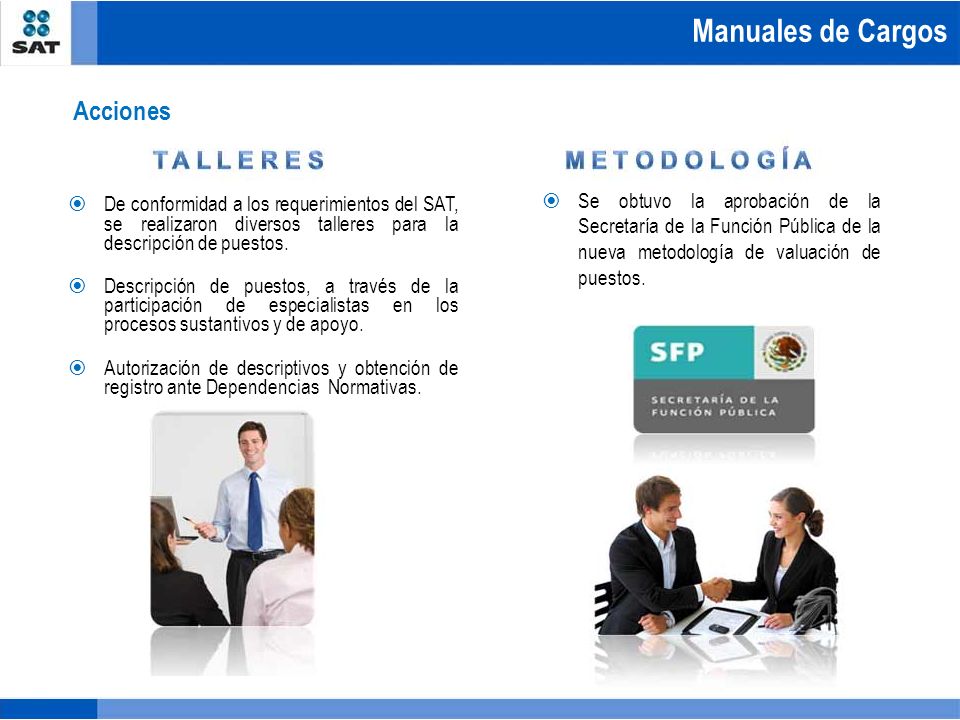 SAT

Manuales de Cargos

Acciones

TALLERES

De conformidad a los requerimientos del SAT, se realizaron diversos talleres para la descripción de puestos.

Descripción de puestos, a través de la participación de especialistas en los procesos sustantivos y de apoyo.

Autorización de descriptivos y obtención de registro ante Dependencias Normativas.

METODOLOGÍA

Se obtuvo la aprobación de la Secretaría de la Función Pública de la nueva metodología de valuación de puestos.

SFP

SECRETARÍA DE LA FUNCIÓN PÚBLICA